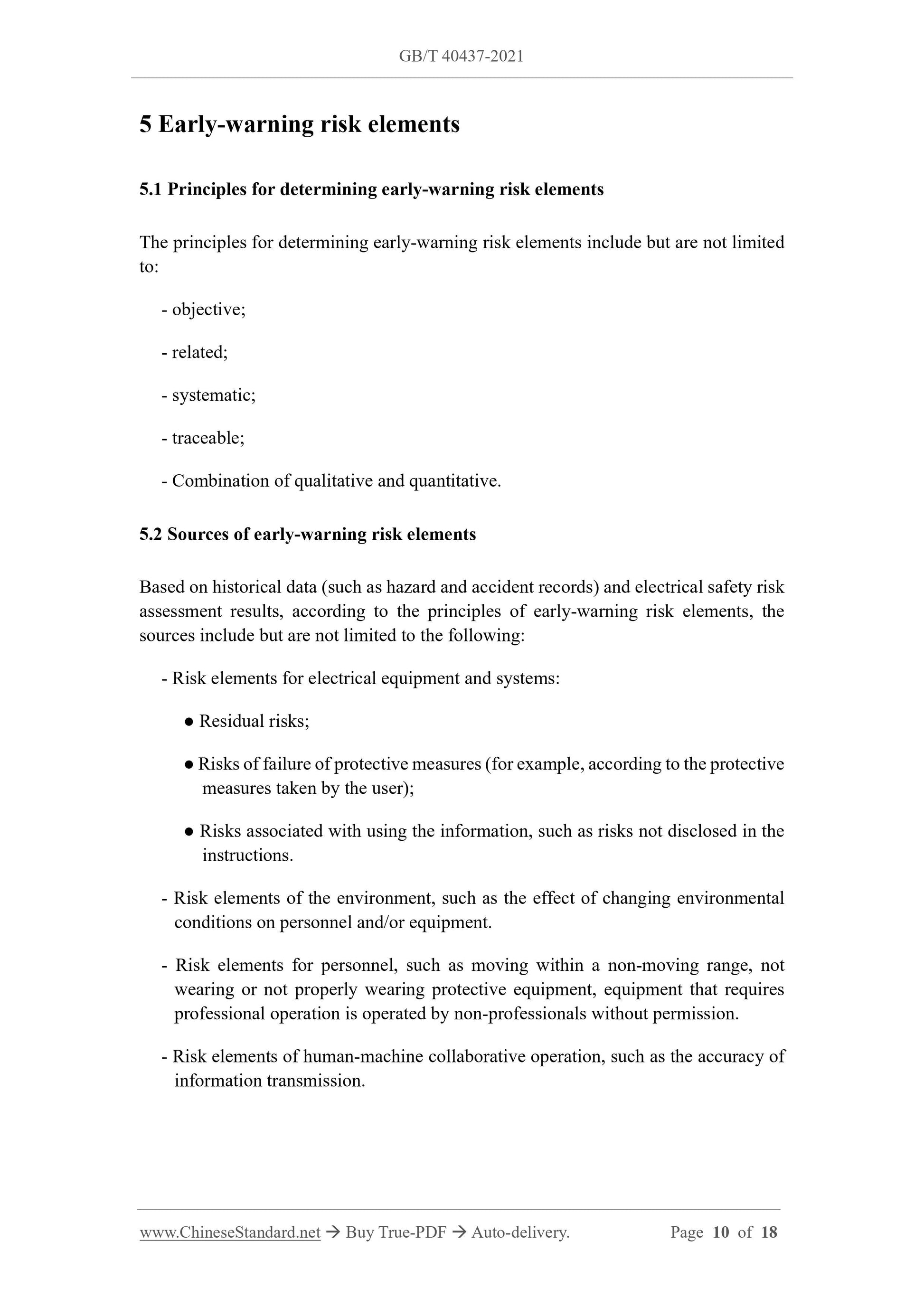 GB/T 40437-2021

5 Early-warning risk elements

5.1 Principles for determining early-warning risk elements

The principles for determining early-warning risk elements include but are not limited to:

- objective;

- related;

- systematic;

- traceable;

- Combination of qualitative and quantitative.

5.2 Sources of early-warning risk elements

Based on historical data (such as hazard and accident records) and electrical safety risk assessment results, according to the principles of early-warning risk elements, the sources include but are not limited to the following:

- Risk elements for electrical equipment and systems:

● Residual risks;

● Risks of failure of protective measures (for example, according to the protective measures taken by the user);

● Risks associated with using the information, such as risks not disclosed in the instructions.

- Risk elements of the environment, such as the effect of changing environmental conditions on personnel and/or equipment.

- Risk elements for personnel, such as moving within a non-moving range, not wearing or not properly wearing protective equipment, equipment that requires professional operation is operated by non-professionals without permission.

- Risk elements of human-machine collaborative operation, such as the accuracy of information transmission.

www.ChineseStandard.net → Buy True-PDF → Auto-delivery. Page 10 of 18